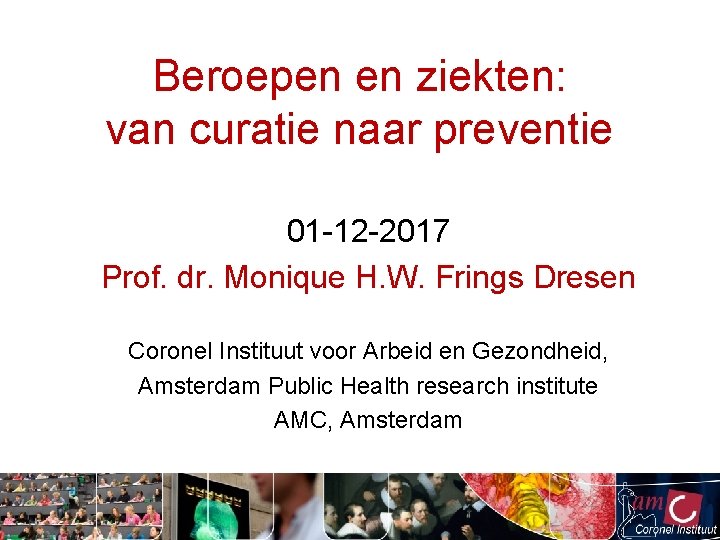 Beroepen en ziekten:
van curatie naar preventie

01-12-2017

Prof. dr. Monique H.W. Frings Dresen

Coronel Instituut voor Arbeid en Gezondheid,
Amsterdam Public Health research institute
AMC, Amsterdam

amc
Coronel Instituut